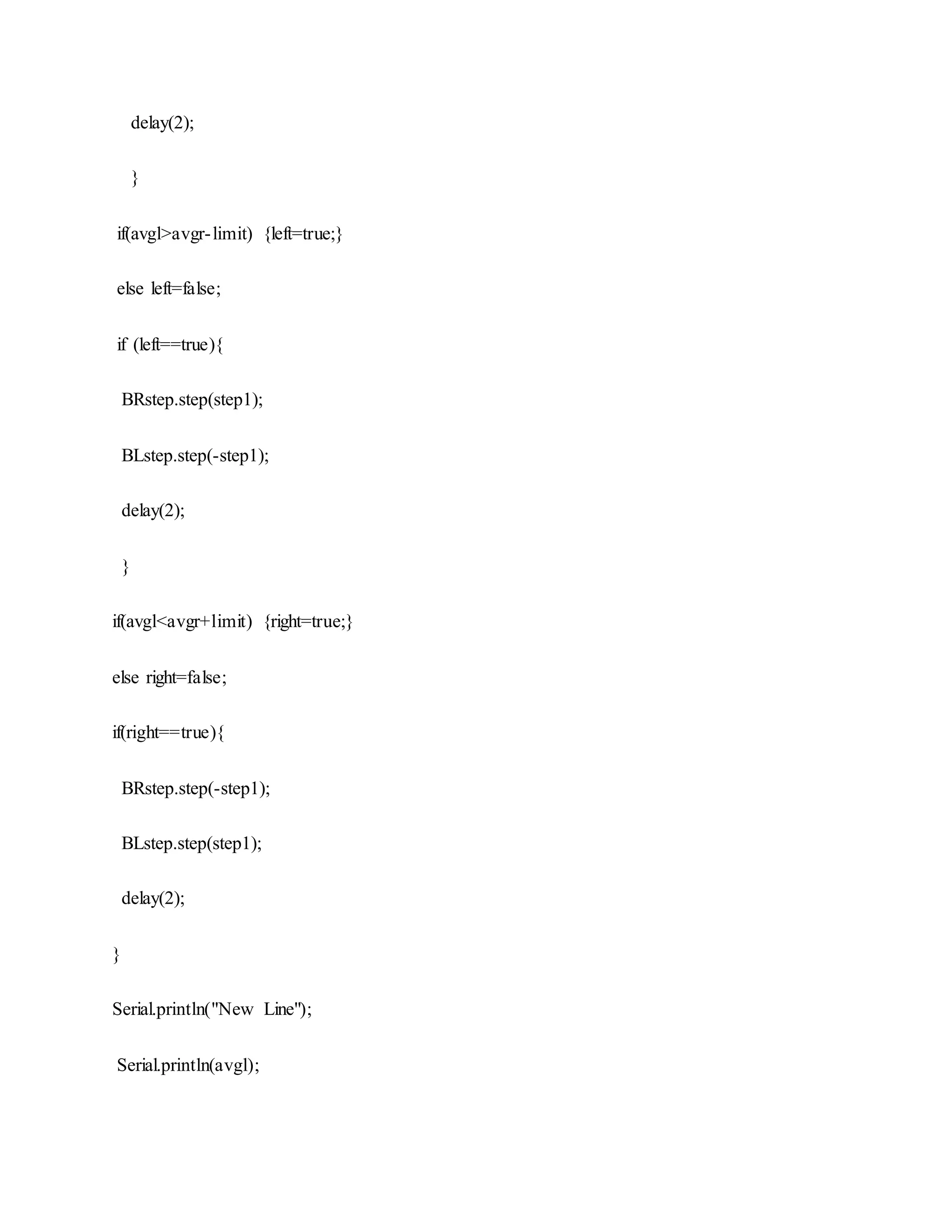 delay(2);

}

if(avgl>avgr-limit) {left=true;}

else left=false;

if (left==true){

BRstep.step(step1);

BLstep.step(-step1);

delay(2);

}

if(avgl<avgr+limit) {right=true;}

else right=false;

if(right==true){

BRstep.step(-step1);

BLstep.step(step1);

delay(2);

}

Serial.println("New Line");

Serial.println(avgl);